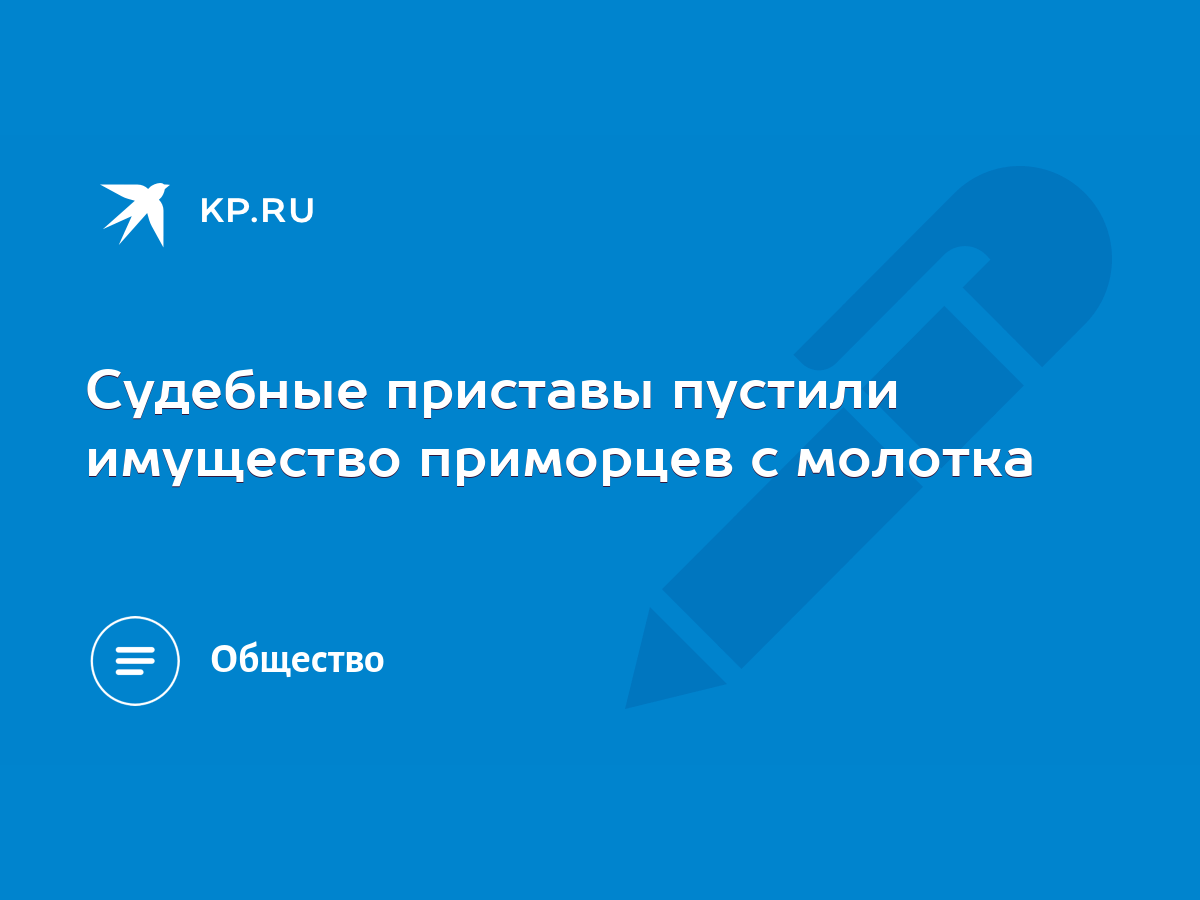 KP.RU

Судебные приставы пустили имущество приморцев с молотка

Общество